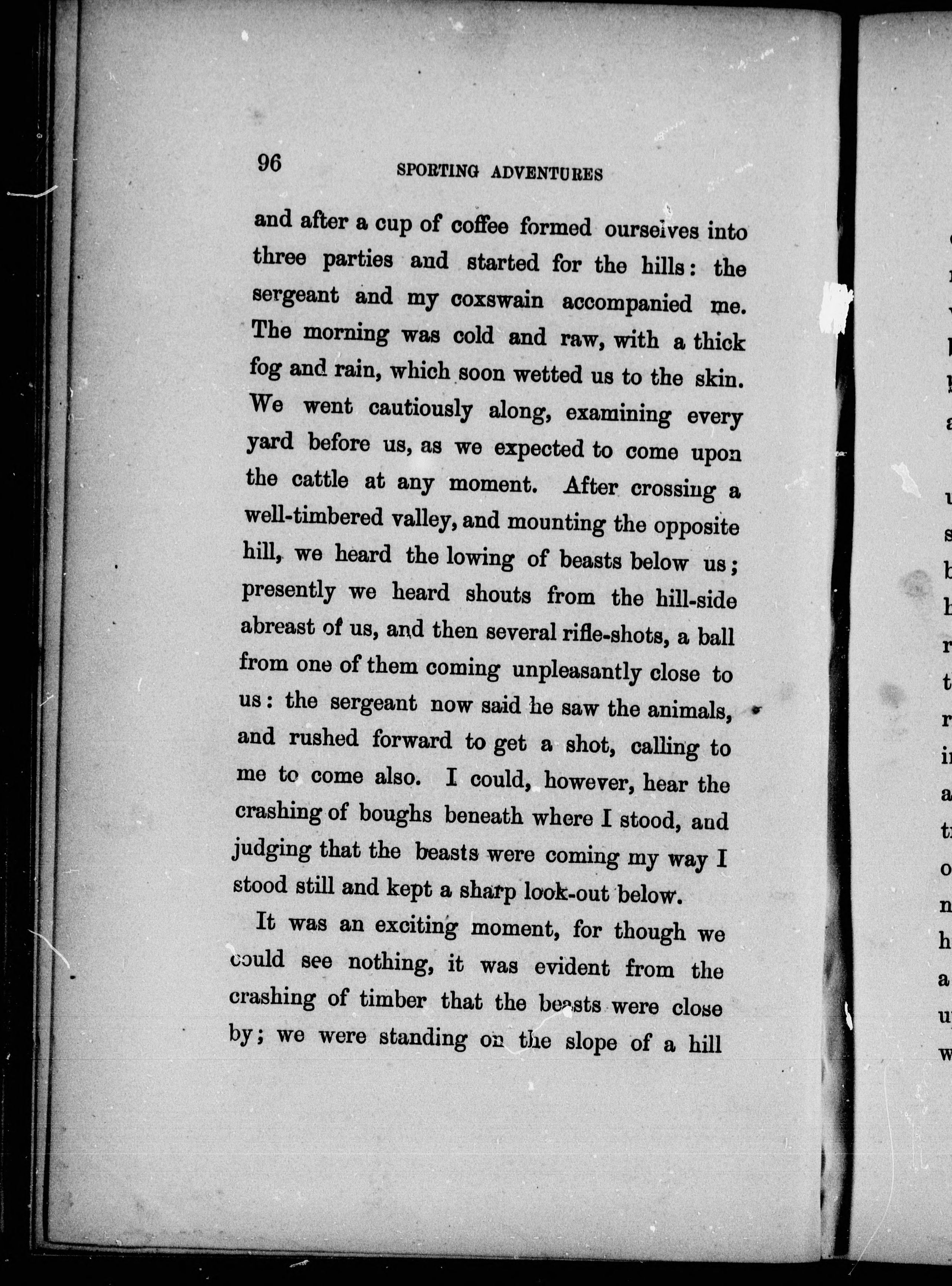 96 SPORTING ADVENTURES

and after a cup of coffee formed ourselves into three parties and started for the hills: the sergeant and my coxswain accompanied me. The morning was cold and raw, with a thick fog and rain, which soon wetted us to the skin. We went cautiously along, examining every yard before us, as we expected to come upon the cattle at any moment. After crossing a well-timbered valley, and mounting the opposite hill, we heard the lowing of beasts below us; presently we heard shouts from the hill-side abreast of us, and then several rifle-shots, a ball from one of them coming unpleasantly close to us: the sergeant now said he saw the animals, and rushed forward to get a shot, calling to me to come also. I could, however, hear the crashing of boughs beneath where I stood, and judging that the beasts were coming my way I stood still and kept a sharp look-out below.

It was an exciting moment, for though we could see nothing, it was evident from the crashing of timber that the beasts were close by; we were standing on the slope of a hill